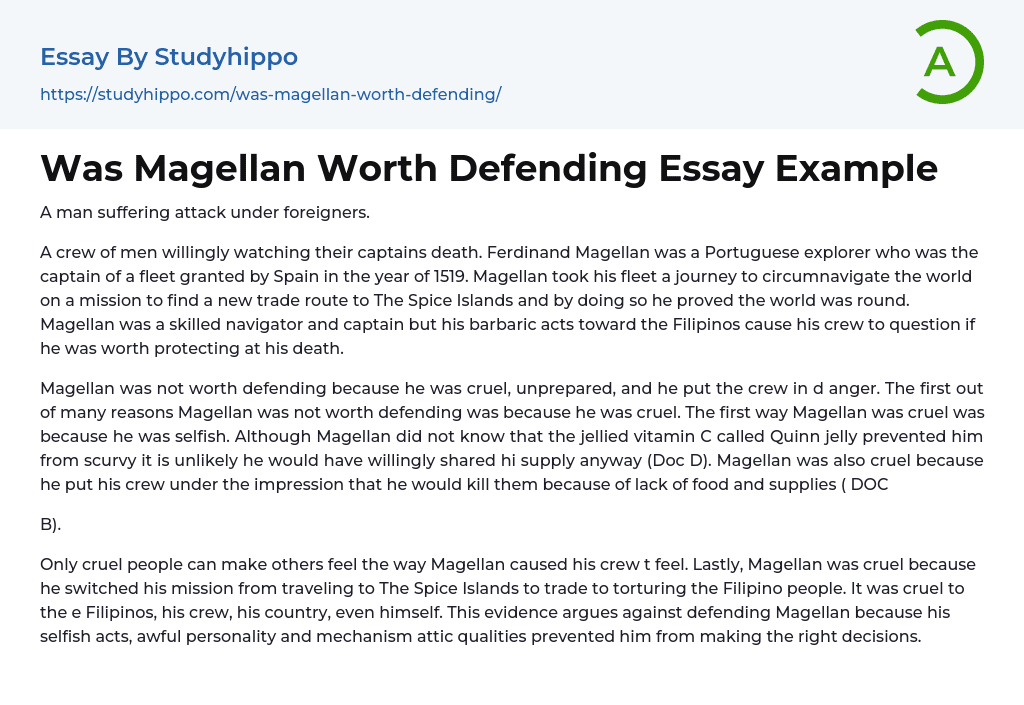 Essay By Studyhippo

https://studyhippo.com/was-magellan-worth-defending/

A

Was Magellan Worth Defending Essay Example

A man suffering attack under foreigners.

A crew of men willingly watching their captains death. Ferdinand Magellan was a Portuguese explorer who was the captain of a fleet granted by Spain in the year of 1519. Magellan took his fleet a journey to circumnavigate the world on a mission to find a new trade route to The Spice Islands and by doing so he proved the world was round. Magellan was a skilled navigator and captain but his barbaric acts toward the Filipinos cause his crew to question if he was worth protecting at his death.

Magellan was not worth defending because he was cruel, unprepared, and he put the crew in d anger. The first out of many reasons Magellan was not worth defending was because he was cruel. The first way Magellan was cruel was because he was selfish. Although Magellan did not know that the jellied vitamin C called Quinn jelly prevented him from scurvy it is unlikely he would have willingly shared hi supply anyway (Doc D). Magellan was also cruel because he put his crew under the impression that he would kill them because of lack of food and supplies ( DOC

B).

Only cruel people can make others feel the way Magellan caused his crew t feel. Lastly, Magellan was cruel because he switched his mission from traveling to The Spice Islands to trade to torturing the Filipino people. It was cruel to the e Filipinos, his crew, his country, even himself. This evidence argues against defending Magellan because his selfish acts, awful personality and mechanism attic qualities prevented him from making the right decisions.